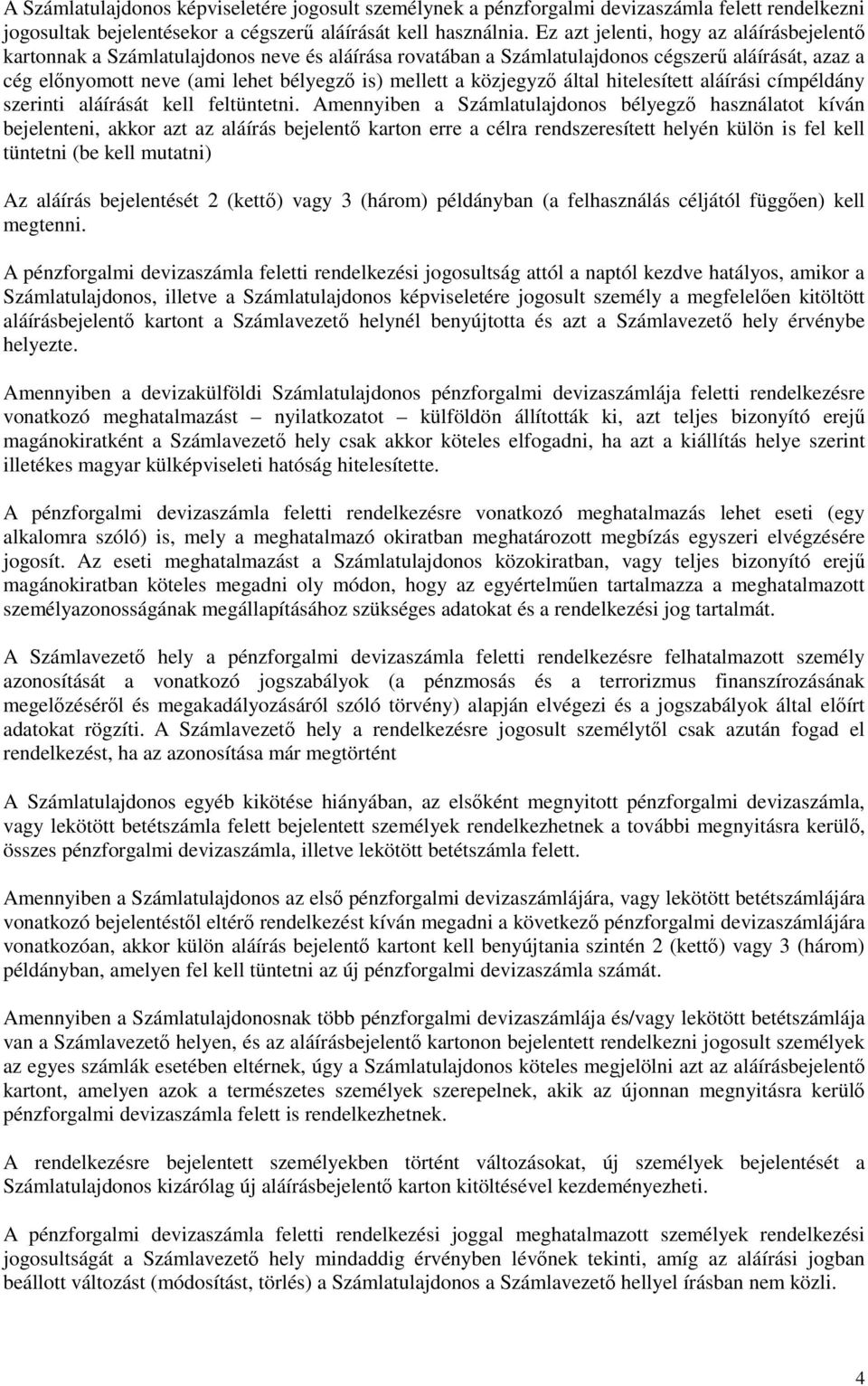 A Számlatulajdonos képviseletére jogosult személynek a pénzforgalmi devizaszámla felett rendelkezni jogosultak bejelentésekor a cégszerű aláírását kell használnia. Ez azt jelenti, hogy az aláírásbejelentő kartonnak a Számlatulajdonos neve és aláírása rovatában a Számlatulajdonos cégszerű aláírását, azaz a cég előnyomott neve (ami lehet bélyegző is) mellett a közjegyző által hitelesített aláírási címpéldány szerinti aláírását kell feltüntetni. Amennyiben a Számlatulajdonos bélyegző használatot kíván bejelenteni, akkor azt az aláírás bejelentő karton erre a célra rendszeresített helyén külön is fel kell tüntetni (be kell mutatni)

Az aláírás bejelentését 2 (kettő) vagy 3 (három) példányban (a felhasználás céljától függően) kell megtenni.

A pénzforgalmi devizaszámla feletti rendelkezési jogosultság attól a naptól kezdve hatályos, amikor a Számlatulajdonos, illetve a Számlatulajdonos képviseletére jogosult személy a megfelelően kitöltött aláírásbejelentő kartont a Számlavezető helynél benyújtotta és azt a Számlavezető hely érvénybe helyezte.

Amennyiben a devizakülföldi Számlatulajdonos pénzforgalmi devizaszámlája feletti rendelkezésre vonatkozó meghatalmazást – nyilatkozatot – külföldön állították ki, azt teljes bizonyító erejű magánokiratként a Számlavezető hely csak akkor köteles elfogadni, ha azt a kiállítás helye szerint illetékes magyar külképviseleti hatóság hitelesítette.

A pénzforgalmi devizaszámla feletti rendelkezésre vonatkozó meghatalmazás lehet eseti (egy alkalomra szóló) is, mely a meghatalmazó okiratban meghatározott megbízás egyszeri elvégzésére jogosít. Az eseti meghatalmazást a Számlatulajdonos közokiratban, vagy teljes bizonyító erejű magánokiratban köteles megadni oly módon, hogy az egyértelműen tartalmazza a meghatalmazott személyazonosságának megállapításához szükséges adatokat és a rendelkezési jog tartalmát.

A Számlavezető hely a pénzforgalmi devizaszámla feletti rendelkezésre felhatalmazott személy azonosítását a vonatkozó jogszabályok (a pénzmosás és a terrorizmus finanszírozásának megelőzéséről és megakadályozásáról szóló törvény) alapján elvégezi és a jogszabályok által előírt adatokat rögzíti. A Számlavezető hely a rendelkezésre jogosult személytől csak azután fogad el rendelkezést, ha az azonosítása már megtörtént

A Számlatulajdonos egyéb kikötése hiányában, az elsőként megnyitott pénzforgalmi devizaszámla, vagy lekötött betétszámla felett bejelentett személyek rendelkezhetnek a további megnyitásra kerülő, összes pénzforgalmi devizaszámla, illetve lekötött betétszámla felett.

Amennyiben a Számlatulajdonos az első pénzforgalmi devizaszámlájára, vagy lekötött betétszámlájára vonatkozó bejelentéstől eltérő rendelkezést kíván megadni a következő pénzforgalmi devizaszámlájára vonatkozóan, akkor külön aláírás bejelentő kartont kell benyújtania szintén 2 (kettő) vagy 3 (három) példányban, amelyen fel kell tüntetni az új pénzforgalmi devizaszámla számát.

Amennyiben a Számlatulajdonosnak több pénzforgalmi devizaszámlája és/vagy lekötött betétszámlája van a Számlavezető helyen, és az aláírásbejelentő kartonon bejelentett rendelkezni jogosult személyek az egyes számlák esetében eltérnek, úgy a Számlatulajdonos köteles megjelölni azt az aláírásbejelentő kartont, amelyen azok a természetes személyek szerepelnek, akik az újonnan megnyitásra kerülő pénzforgalmi devizaszámla felett is rendelkezhetnek.

A rendelkezésre bejelentett személyekben történt változásokat, új személyek bejelentését a Számlatulajdonos kizárólag új aláírásbejelentő karton kitöltésével kezdeményezheti.

A pénzforgalmi devizaszámla feletti rendelkezési joggal meghatalmazott személyek rendelkezési jogosultságát a Számlavezető hely mindaddig érvényben lévőnek tekinti, amíg az aláírási jogban beállott változást (módosítást, törlés) a Számlatulajdonos a Számlavezető hellyel írásban nem közli.

4